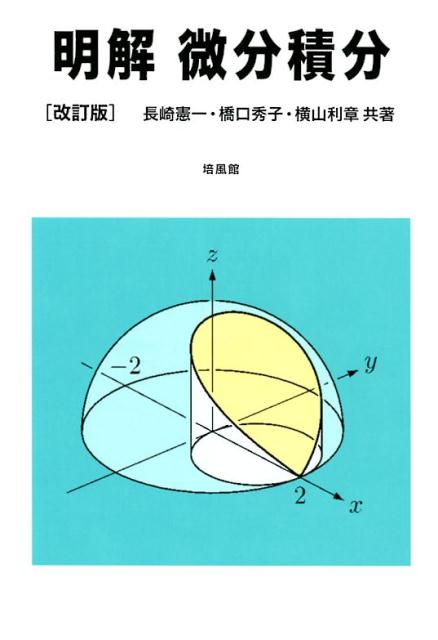 明解 微分積分

[改訂版] 長崎憲一・橋口秀子・横山利章 共著

培風館

$z$

$-2$

$y$

$2$

$x$